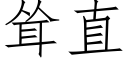 耸直